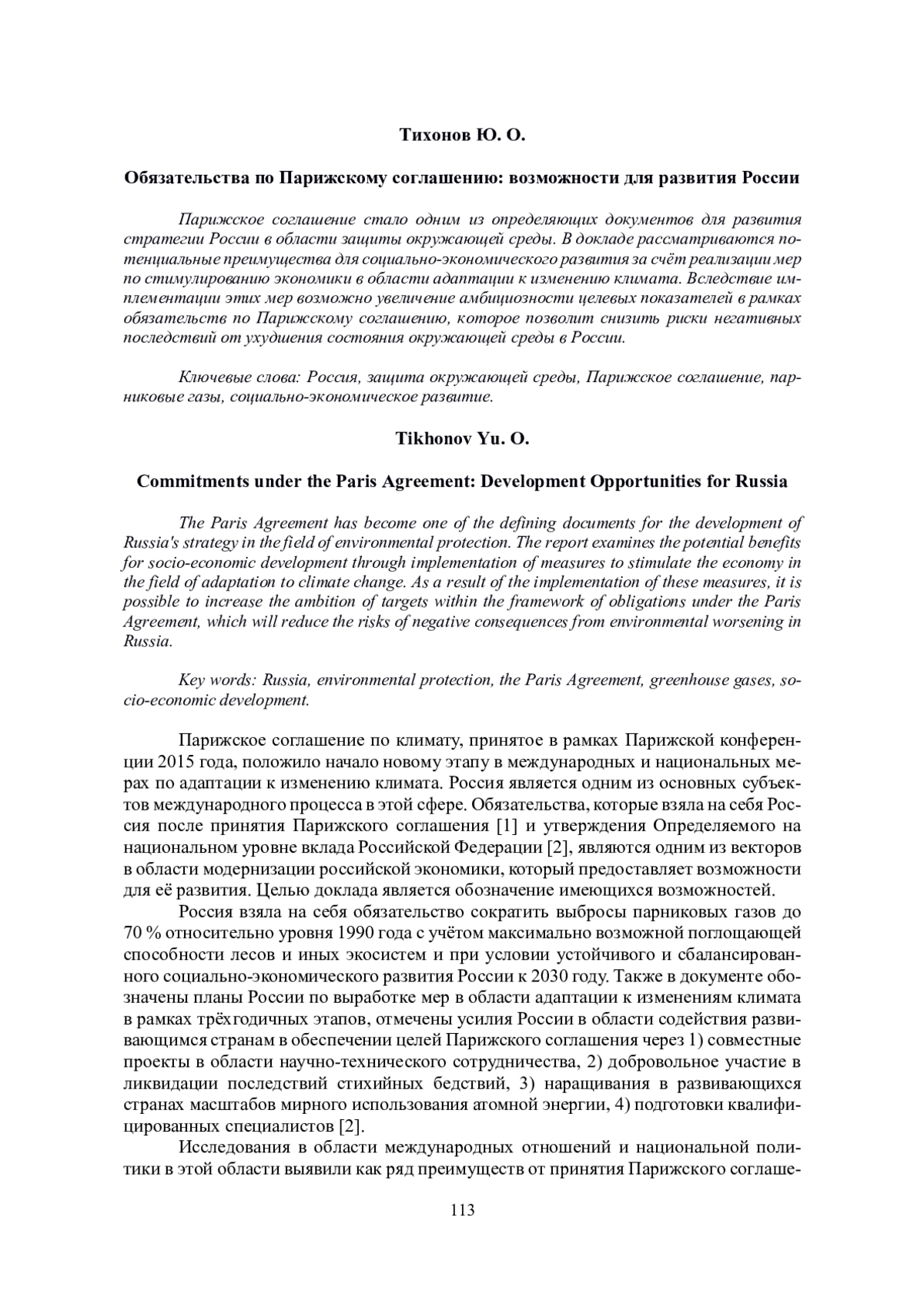 Тихонов Ю. О.

Обязательства по Парижскому соглашению: возможности для развития России

Парижское соглашение стало одним из определяющих документов для развития стратегии России в области защиты окружающей среды. В докладе рассматриваются потенциальные преимущества для социально-экономического развития за счёт реализации мер по стимулированию экономики в области адаптации к изменению климата. Вследствие имплементации этих мер возможно увеличение амбициозности целевых показателей в рамках обязательств по Парижскому соглашению, которое позволит снизить риски негативных последствий от ухудшения состояния окружающей среды в России.

Ключевые слова: Россия, защита окружающей среды, Парижское соглашение, парниковые газы, социально-экономическое развитие.

Tikhonov Yu. O.

Commitments under the Paris Agreement: Development Opportunities for Russia

The Paris Agreement has become one of the defining documents for the development of Russia's strategy in the field of environmental protection. The report examines the potential benefits for socio-economic development through implementation of measures to stimulate the economy in the field of adaptation to climate change. As a result of the implementation of these measures, it is possible to increase the ambition of targets within the framework of obligations under the Paris Agreement, which will reduce the risks of negative consequences from environmental worsening in Russia.

Key words: Russia, environmental protection, the Paris Agreement, greenhouse gases, socio-economic development.

Парижское соглашение по климату, принятое в рамках Парижской конференции 2015 года, положило начало новому этапу в международных и национальных мерах по адаптации к изменению климата. Россия является одним из основных субъектов международного процесса в этой сфере. Обязательства, которые взяла на себя Россия после принятия Парижского соглашения [1] и утверждения Определяемого на национальном уровне вклада Российской Федерации [2], являются одним из векторов в области модернизации российской экономики, который предоставляет возможности для её развития. Целью доклада является обозначение имеющихся возможностей.

Россия взяла на себя обязательство сократить выбросы парниковых газов до 70 % относительно уровня 1990 года с учётом максимально возможной поглощающей способности лесов и иных экосистем и при условии устойчивого и сбалансированного социально-экономического развития России к 2030 году. Также в документе обозначены планы России по выработке мер в области адаптации к изменениям климата в рамках трёхгодичных этапов, отмечены усилия России в области содействия развивающимся странам в обеспечении целей Парижского соглашения через 1) совместные проекты в области научно-технического сотрудничества, 2) добровольное участие в ликвидации последствий стихийных бедствий, 3) наращивания в развивающихся странах масштабов мирного использования атомной энергии, 4) подготовки квалифицированных специалистов [2].

Исследования в области международных отношений и национальной политики в этой области выявили как ряд преимуществ от принятия Парижского соглаше-

113